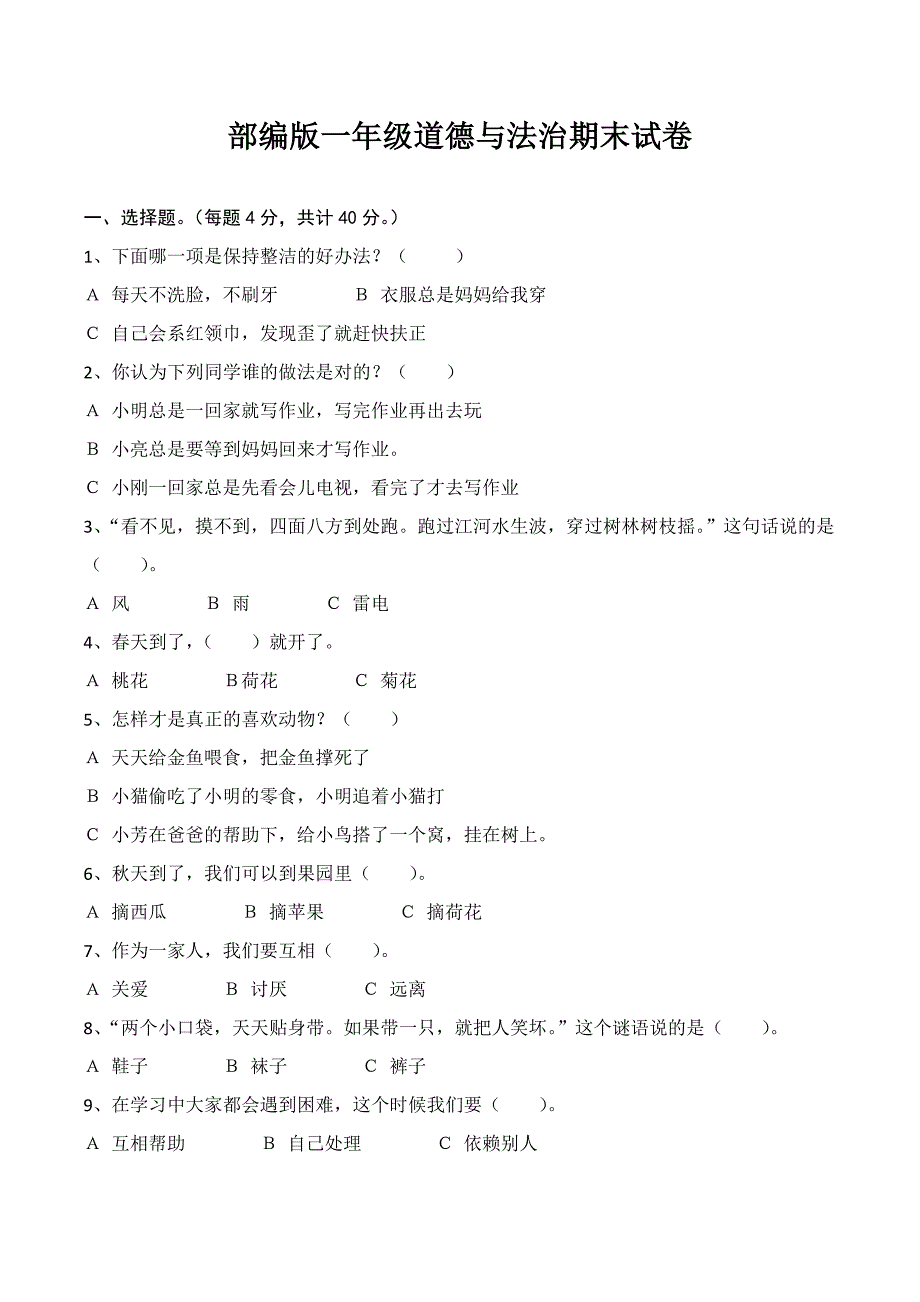 部编版一年级道德与法治期末试卷

一、选择题。（每题 4 分，共计 40 分。）

1、下面哪一项是保持整洁的好办法？（　　）

A 每天不洗脸，不刷牙　　B 衣服总是妈妈给我穿

C 自己会系红领巾，发现歪了就赶快扶正

2、你认为下列同学谁的做法是对的？（　　）

A 小明总是一回家就写作业，写完作业再出去玩

B 小亮总是要等到妈妈回来才写作业。

C 小刚一回家总是先看会儿电视，看完了才去写作业

3、“看不见，摸不到，四面八方到处跑。跑过江河水生波，穿过树林树枝摇。”这句话说的是（　　）。

A 风　　B 雨　　C 雷电

4、春天到了，（　　）就开了。

A 桃花　　B 荷花　　C 菊花

5、怎样才是真正的喜欢动物？（　　）

A 天天给金鱼喂食，把金鱼撑死了

B 小猫偷吃了小明的零食，小明追着小猫打

C 小芳在爸爸的帮助下，给小鸟搭了一个窝，挂在树上。

6、秋天到了，我们可以到果园里（　　）。

A 摘西瓜　　B 摘苹果　　C 摘荷花

7、作为一家人，我们要互相（　　）。

A 关爱　　B 讨厌　　C 远离

8、“两个小口袋，天天贴身带。如果带一只，就把人笑坏。”这个谜语说的是（　　）。

A 鞋子　　B 袜子　　C 裤子

9、在学习中大家都会遇到困难，这个时候我们要（　　）。

A 互相帮助　　B 自己处理　　C 依赖别人